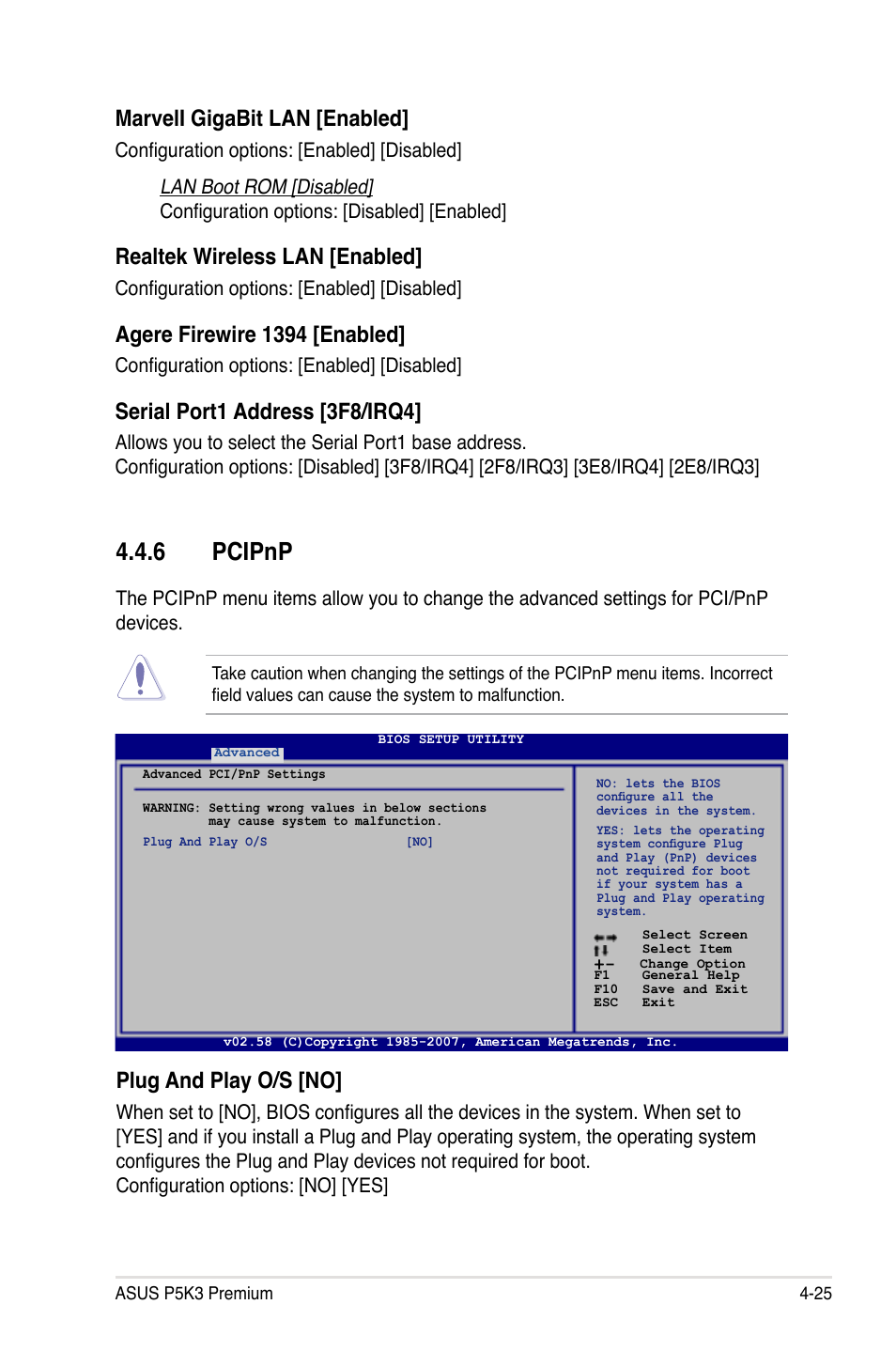 Marvell GigaBit LAN [Enabled]
Configuration options: [Enabled] [Disabled]

LAN Boot ROM [Disabled]
Configuration options: [Disabled] [Enabled]

Realtek Wireless LAN [Enabled]
Configuration options: [Enabled] [Disabled]

Agere Firewire 1394 [Enabled]
Configuration options: [Enabled] [Disabled]

Serial Port1 Address [3F8/IRQ4]
Allows you to select the Serial Port1 base address.
Configuration options: [Disabled] [3F8/IRQ4] [2F8/IRQ3] [3E8/IRQ4] [2E8/IRQ3]

4.4.6 PCIPnP

The PCIPnP menu items allow you to change the advanced settings for PCI/PnP devices.

Take caution when changing the settings of the PCIPnP menu items. Incorrect field values can cause the system to malfunction.

BIOS SETUP UTILITY
Advanced

Advanced PCI/PnP Settings

WARNING: Setting wrong values in below sections may cause system to malfunction.

Plug And Play O/S [NO]

NO: lets the BIOS configure all the devices in the system.

YES: lets the operating system configure Plug and Play (PnP) devices not required for boot if your system has a Plug and Play operating system.

Select Screen
Select Item
+- Change Option
F1 General Help
F10 Save and Exit
ESC Exit

v02.58 (C)Copyright 1985-2007, American Megatrends, Inc.

Plug And Play O/S [NO]
When set to [NO], BIOS configures all the devices in the system. When set to [YES] and if you install a Plug and Play operating system, the operating system configures the Plug and Play devices not required for boot.
Configuration options: [NO] [YES]

ASUS P5K3 Premium 4-25